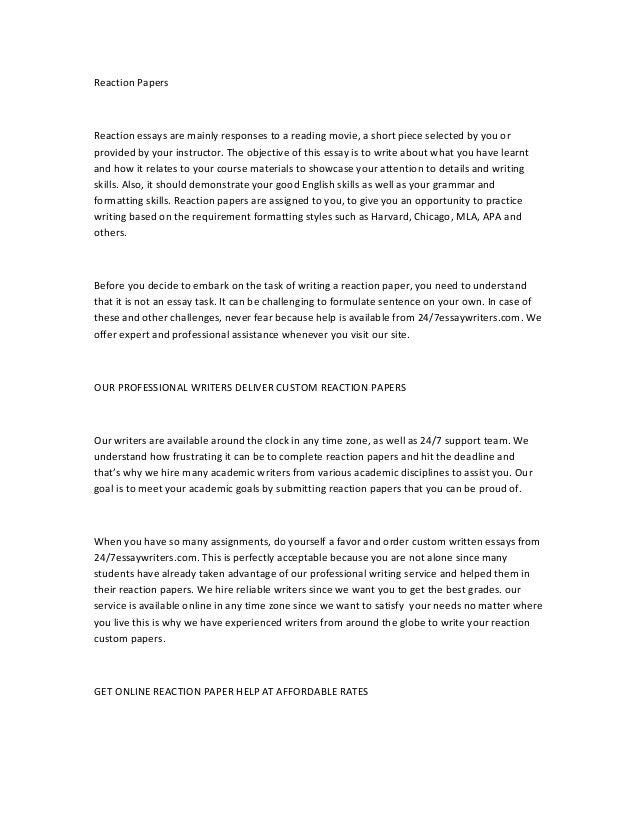 Reaction Papers

Reaction essays are mainly responses to a reading movie, a short piece selected by you or provided by your instructor. The objective of this essay is to write about what you have learnt and how it relates to your course materials to showcase your attention to details and writing skills. Also, it should demonstrate your good English skills as well as your grammar and formatting skills. Reaction papers are assigned to you, to give you an opportunity to practice writing based on the requirement formatting styles such as Harvard, Chicago, MLA, APA and others.

Before you decide to embark on the task of writing a reaction paper, you need to understand that it is not an essay task. It can be challenging to formulate sentence on your own. In case of these and other challenges, never fear because help is available from 24/7essaywriters.com. We offer expert and professional assistance whenever you visit our site.

OUR PROFESSIONAL WRITERS DELIVER CUSTOM REACTION PAPERS

Our writers are available around the clock in any time zone, as well as 24/7 support team. We understand how frustrating it can be to complete reaction papers and hit the deadline and that's why we hire many academic writers from various academic disciplines to assist you. Our goal is to meet your academic goals by submitting reaction papers that you can be proud of.

When you have so many assignments, do yourself a favor and order custom written essays from 24/7essaywriters.com. This is perfectly acceptable because you are not alone since many students have already taken advantage of our professional writing service and helped them in their reaction papers. We hire reliable writers since we want you to get the best grades. our service is available online in any time zone since we want to satisfy your needs no matter where you live this is why we have experienced writers from around the globe to write your reaction custom papers.

GET ONLINE REACTION PAPER HELP AT AFFORDABLE RATES